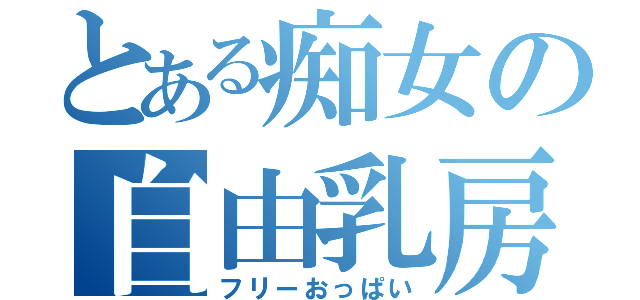 とある痴女の
自由乳房
フリーおっぱい